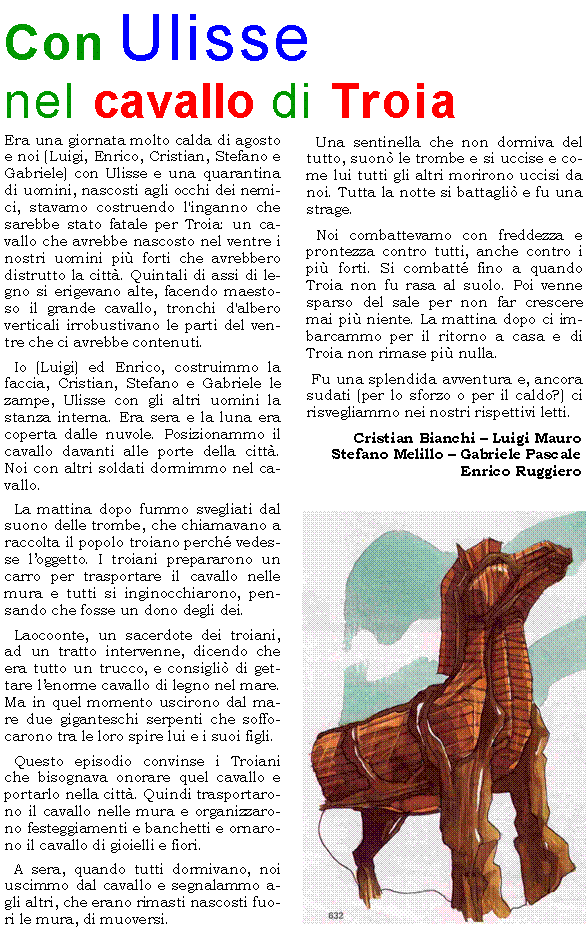 Con Ulisse
nel cavallo di Troia

Era una giornata molto calda di agosto e noi (Luigi, Enrico, Cristian, Stefano e Gabriele) con Ulisse e una quarantina di uomini, nascosti agli occhi dei nemici, stavamo costruendo l'inganno che sarebbe stato fatale per Troia: un cavallo che avrebbe nascosto nel ventre i nostri uomini più forti che avrebbero distrutto la città. Quintali di assi di legno si erigevano alte, facendo maestoso il grande cavallo, tronchi d'albero verticali irrobustivano le parti del ventre che ci avrebbe contenuti.

Io (Luigi) ed Enrico, costruimmo la faccia, Cristian, Stefano e Gabriele le zampe, Ulisse con gli altri uomini la stanza interna. Era sera e la luna era coperta dalle nuvole. Posizionammo il cavallo davanti alle porte della città. Noi con altri soldati dormimmo nel cavallo.

La mattina dopo fummo svegliati dal suono delle trombe, che chiamavano a raccolta il popolo troiano perché vedesse l'oggetto. I troiani prepararono un carro per trasportare il cavallo nelle mura e tutti si inginocchiarono, pensando che fosse un dono degli dei.

Laocoonte, un sacerdote dei troiani, ad un tratto intervenne, dicendo che era tutto un trucco, e consigliò di gettare l'enorme cavallo di legno nel mare. Ma in quel momento uscirono dal mare due giganteschi serpenti che soffocarono tra le loro spire lui e i suoi figli.

Questo episodio convinse i Troiani che bisognava onorare quel cavallo e portarlo nella città. Quindi trasportarono il cavallo nelle mura e organizzarono festeggiamenti e banchetti e ornarono il cavallo di gioielli e fiori.

A sera, quando tutti dormivano, noi uscimmo dal cavallo e segnalammo agli altri, che erano rimasti nascosti fuori le mura, di muoversi.

Una sentinella che non dormiva del tutto, suonò le trombe e si uccise e come lui tutti gli altri morirono uccisi da noi. Tutta la notte si battagliò e fu una strage.

Noi combattevamo con freddezza e prontezza contro tutti, anche contro i più forti. Si combatté fino a quando Troia non fu rasa al suolo. Poi venne sparso del sale per non far crescere mai più niente. La mattina dopo ci imbarcammo per il ritorno a casa e di Troia non rimase più nulla.

Fu una splendida avventura e, ancora sudati (per lo sforzo o per il caldo?) ci risvegliammo nei nostri rispettivi letti.

Cristian Bianchi – Luigi Mauro
Stefano Melillo – Gabriele Pascale
Enrico Ruggiero

632